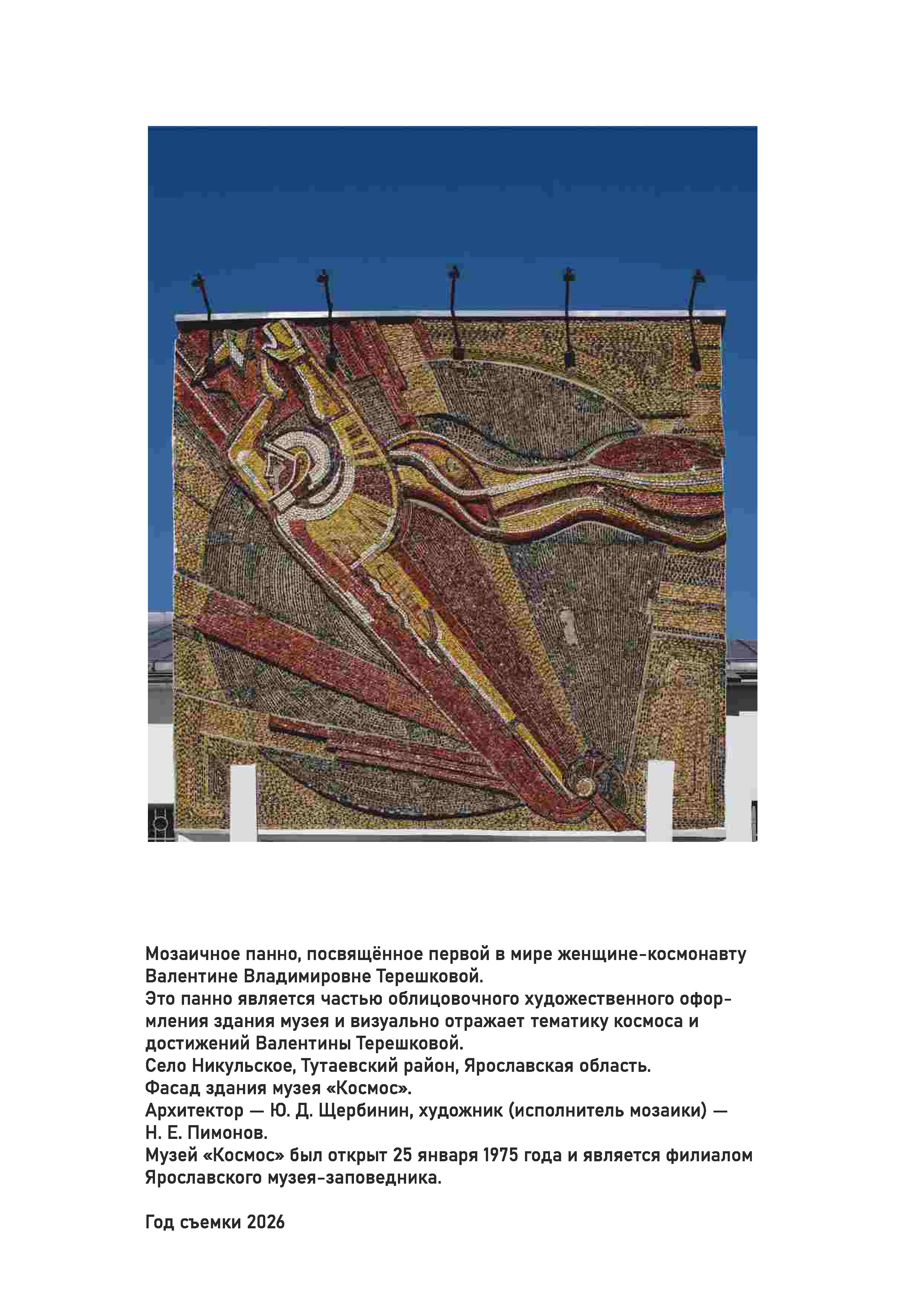 Мозаичное панно, посвящённое первой в мире женщине-космонавту Валентине Владимировне Терешковой.

Это панно является частью облицовочного художественного оформления здания музея и визуально отражает тематику космоса и достижений Валентины Терешковой.

Село Никульское, Тутаевский район, Ярославская область.

Фасад здания музея «Космос».

Архитектор — Ю. Д. Щербинин, художник (исполнитель мозаики) — Н. Е. Пимонов.

Музей «Космос» был открыт 25 января 1975 года и является филиалом Ярославского музея-заповедника.

Год съемки 2026